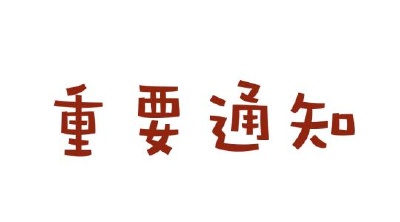 重要通知